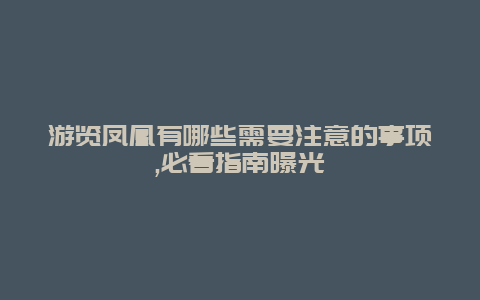 游览凤凰有哪些需要注意的事项,必看指南曝光